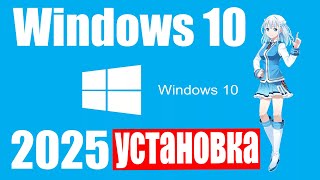 Windows 10

Windows 10

2025 установка